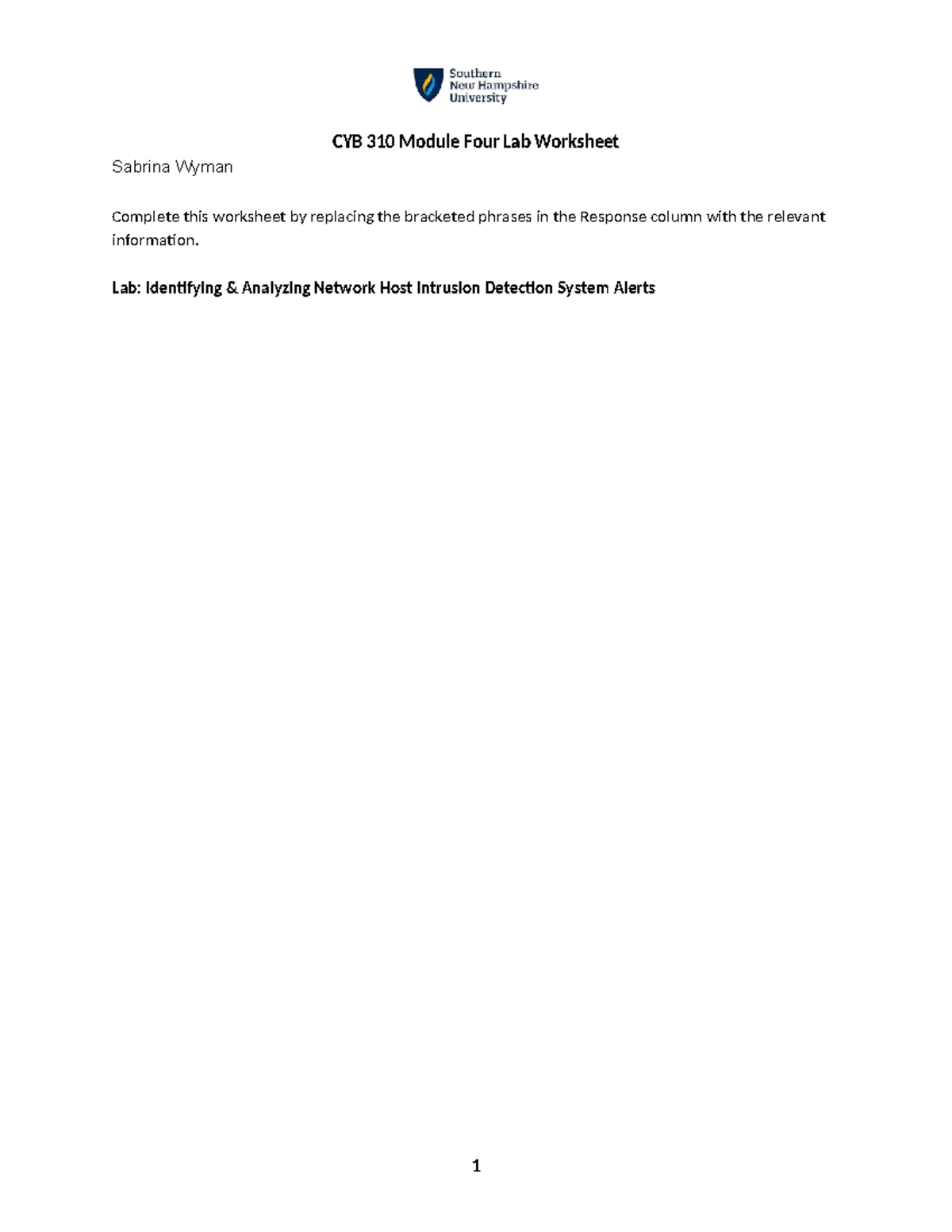 Southern
New Hampshire
University

CYB 310 Module Four Lab Worksheet

Sabrina Wyman

Complete this worksheet by replacing the bracketed phrases in the Response column with the relevant information.

Lab: Identifying & Analyzing Network Host Intrusion Detection System Alerts

1